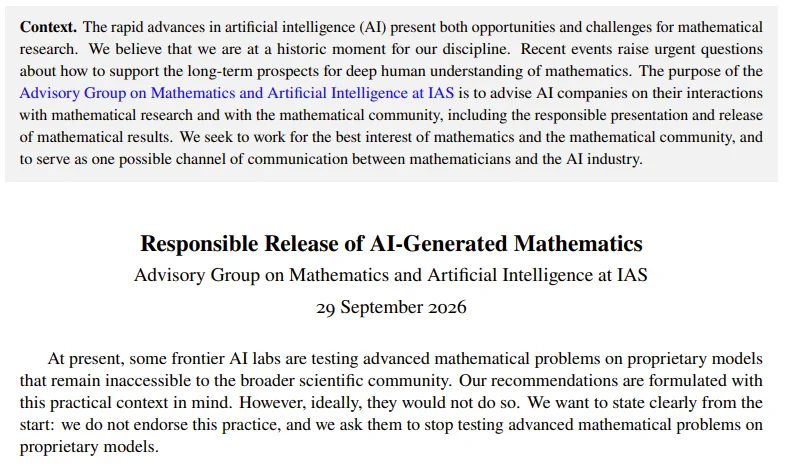 Context. The rapid advances in artificial intelligence (AI) present both opportunities and challenges for mathematical research. We believe that we are at a historic moment for our discipline. Recent events raise urgent questions about how to support the long-term prospects for deep human understanding of mathematics. The purpose of the Advisory Group on Mathematics and Artificial Intelligence at IAS is to advise AI companies on their interactions with mathematical research and with the mathematical community, including the responsible presentation and release of mathematical results. We seek to work for the best interest of mathematics and the mathematical community, and to serve as one possible channel of communication between mathematicians and the AI industry.

Responsible Release of AI-Generated Mathematics

Advisory Group on Mathematics and Artificial Intelligence at IAS

29 September 2026

At present, some frontier AI labs are testing advanced mathematical problems on proprietary models that remain inaccessible to the broader scientific community. Our recommendations are formulated with this practical context in mind. However, ideally, they would not do so. We want to state clearly from the start: we do not endorse this practice, and we ask them to stop testing advanced mathematical problems on proprietary models.